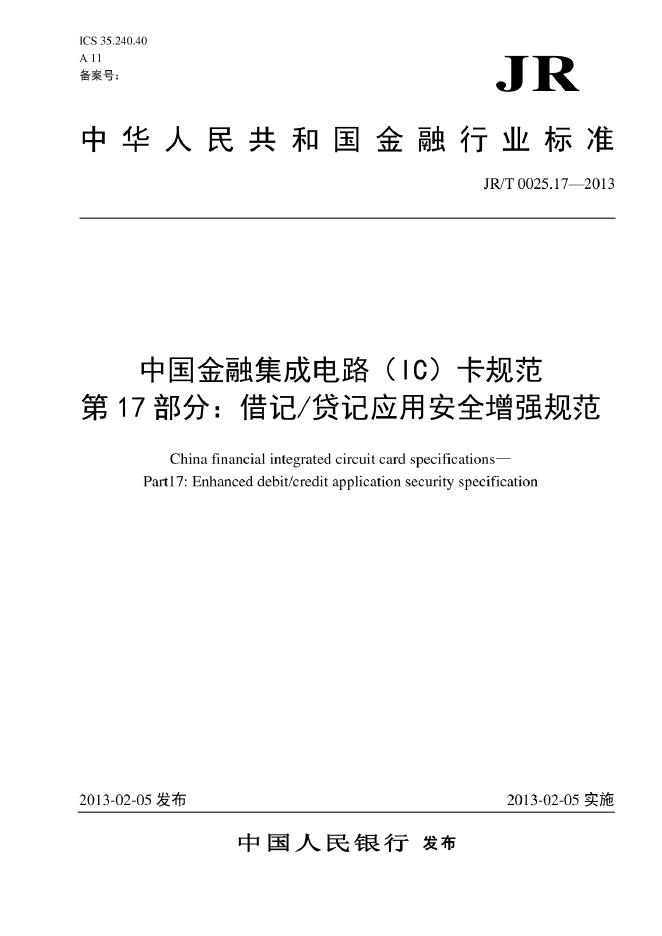 ICS 35.240.40
A 11
备案号：

JR

中华人民共和国金融行业标准

JR/T 0025.17—2013

中国金融集成电路（IC）卡规范
第17部分：借记/贷记应用安全增强规范

China financial integrated circuit card specifications—
Part17: Enhanced debit/credit application security specification

2013-02-05 发布

2013-02-05 实施

中国人民银行 发布